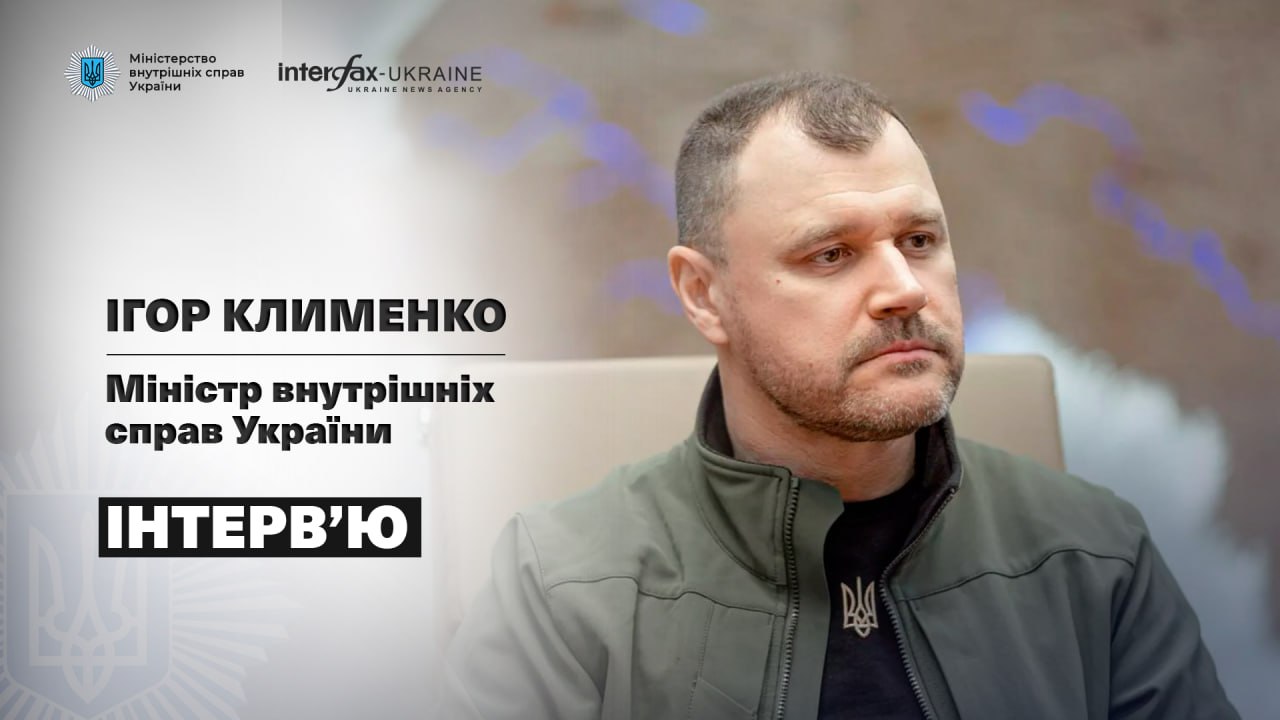 Міністерство внутрішніх справ України

interfax-UKRAINE
UKRAINE NEWS AGENCY

ІГОР КЛИМЕНКО

Міністр внутрішніх справ України

ІНТЕРВ'Ю